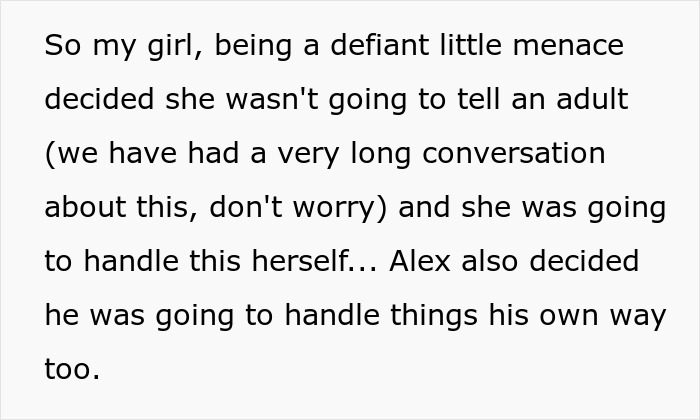 So my girl, being a defiant little menace decided she wasn't going to tell an adult (we have had a very long conversation about this, don't worry) and she was going to handle this herself... Alex also decided he was going to handle things his own way too.